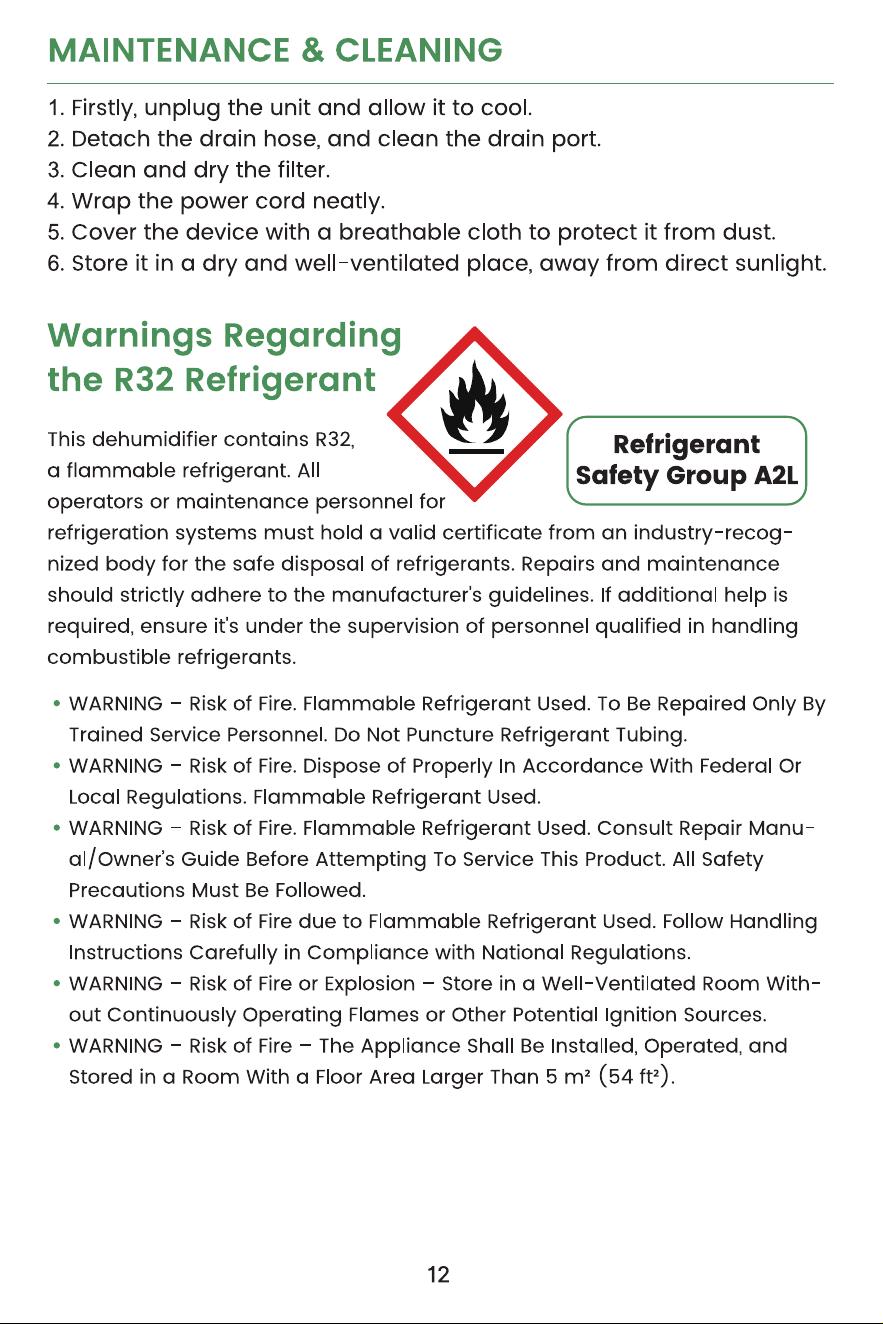 MAINTENANCE & CLEANING

1. Firstly, unplug the unit and allow it to cool.
2. Detach the drain hose, and clean the drain port.
3. Clean and dry the filter.
4. Wrap the power cord neatly.
5. Cover the device with a breathable cloth to protect it from dust.
6. Store it in a dry and well-ventilated place, away from direct sunlight.

Warnings Regarding the R32 Refrigerant

Refrigerant Safety Group A2L

This dehumidifier contains R32, a flammable refrigerant. All operators or maintenance personnel for refrigeration systems must hold a valid certificate from an industry-recognized body for the safe disposal of refrigerants. Repairs and maintenance should strictly adhere to the manufacturer's guidelines. If additional help is required, ensure it's under the supervision of personnel qualified in handling combustible refrigerants.

• WARNING – Risk of Fire. Flammable Refrigerant Used. To Be Repaired Only By Trained Service Personnel. Do Not Puncture Refrigerant Tubing.
• WARNING – Risk of Fire. Dispose of Properly In Accordance With Federal Or Local Regulations. Flammable Refrigerant Used.
• WARNING – Risk of Fire. Flammable Refrigerant Used. Consult Repair Manual/Owner's Guide Before Attempting To Service This Product. All Safety Precautions Must Be Followed.
• WARNING – Risk of Fire due to Flammable Refrigerant Used. Follow Handling Instructions Carefully in Compliance with National Regulations.
• WARNING – Risk of Fire or Explosion – Store in a Well-Ventilated Room Without Continuously Operating Flames or Other Potential Ignition Sources.
• WARNING – Risk of Fire – The Appliance Shall Be Installed, Operated, and Stored in a Room With a Floor Area Larger Than 5 $m^2$ (54 $ft^2$).

12